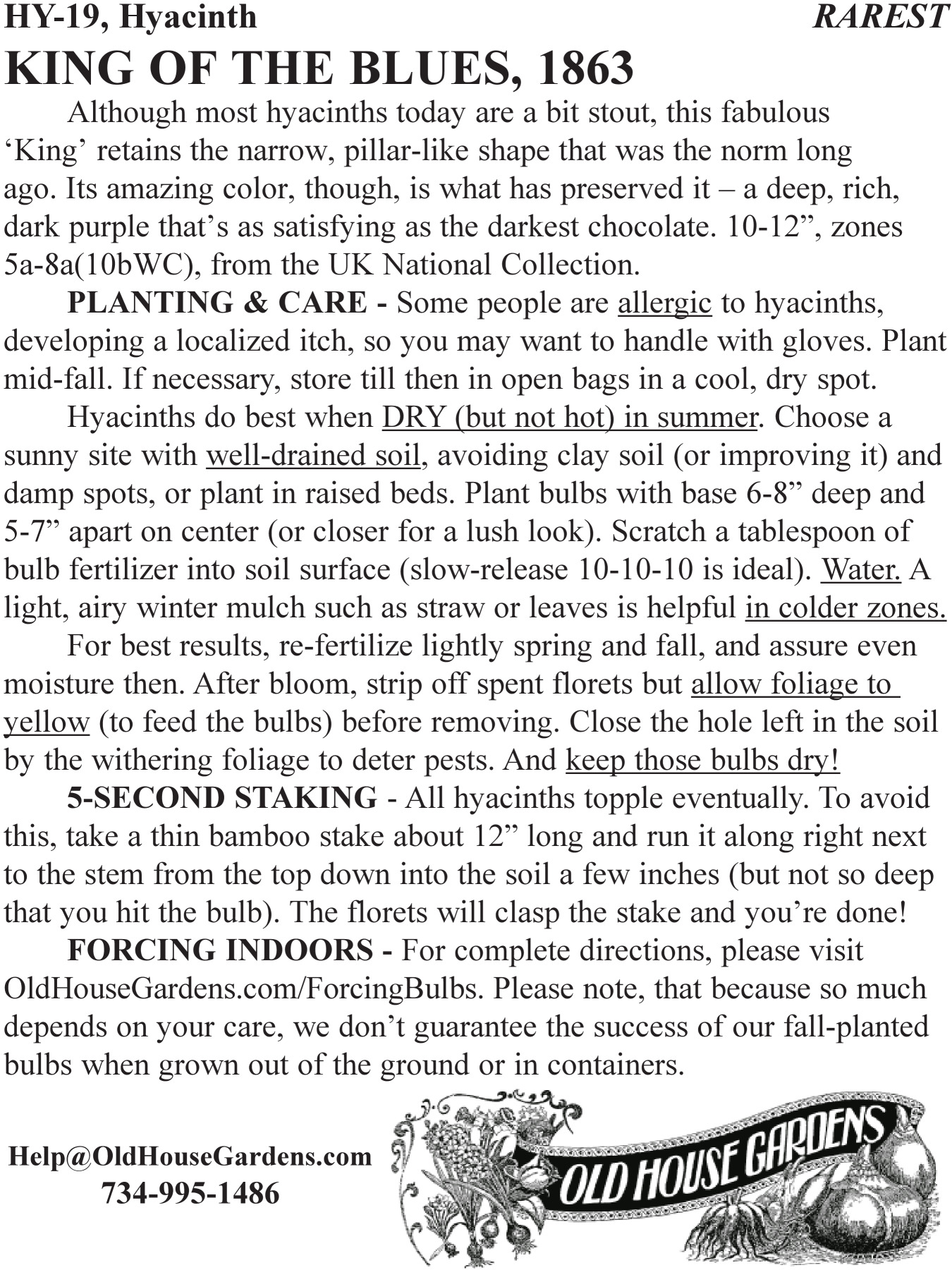 HY-19, Hyacinth RAREST

KING OF THE BLUES, 1863

Although most hyacinths today are a bit stout, this fabulous ‘King’ retains the narrow, pillar-like shape that was the norm long ago. Its amazing color, though, is what has preserved it – a deep, rich, dark purple that’s as satisfying as the darkest chocolate. 10-12”, zones 5a-8a(10bWC), from the UK National Collection.

PLANTING & CARE - Some people are allergic to hyacinths, developing a localized itch, so you may want to handle with gloves. Plant mid-fall. If necessary, store till then in open bags in a cool, dry spot.

Hyacinths do best when DRY (but not hot) in summer. Choose a sunny site with well-drained soil, avoiding clay soil (or improving it) and damp spots, or plant in raised beds. Plant bulbs with base 6-8” deep and 5-7” apart on center (or closer for a lush look). Scratch a tablespoon of bulb fertilizer into soil surface (slow-release 10-10-10 is ideal). Water. A light, airy winter mulch such as straw or leaves is helpful in colder zones.

For best results, re-fertilize lightly spring and fall, and assure even moisture then. After bloom, strip off spent florets but allow foliage to yellow (to feed the bulbs) before removing. Close the hole left in the soil by the withering foliage to deter pests. And keep those bulbs dry!

5-SECOND STAKING - All hyacinths topple eventually. To avoid this, take a thin bamboo stake about 12” long and run it along right next to the stem from the top down into the soil a few inches (but not so deep that you hit the bulb). The florets will clasp the stake and you’re done!

FORCING INDOORS - For complete directions, please visit OldHouseGardens.com/ForcingBulbs. Please note, that because so much depends on your care, we don’t guarantee the success of our fall-planted bulbs when grown out of the ground or in containers.

Help@OldHouseGardens.com
734-995-1486

OLD HOUSE GARDENS